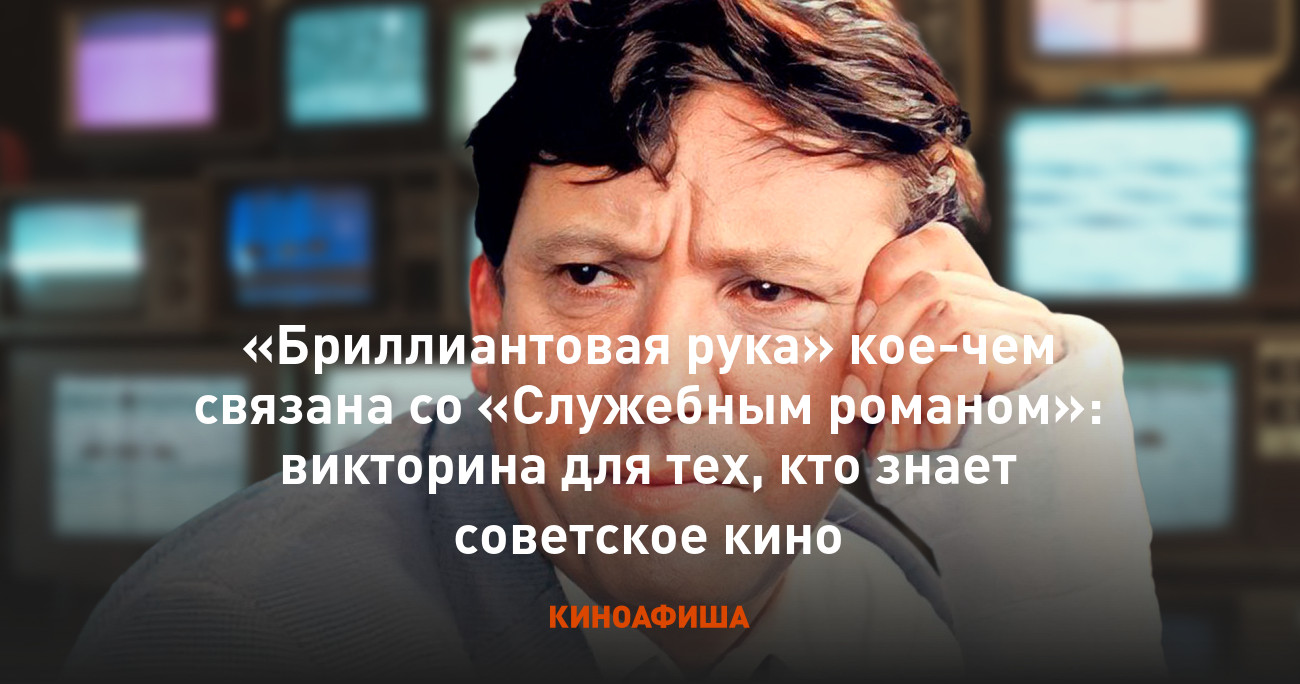 «Бриллиантовая рука» кое-чем связана со «Служебным романом»: викторина для тех, кто знает советское кино

КИНОАФИША